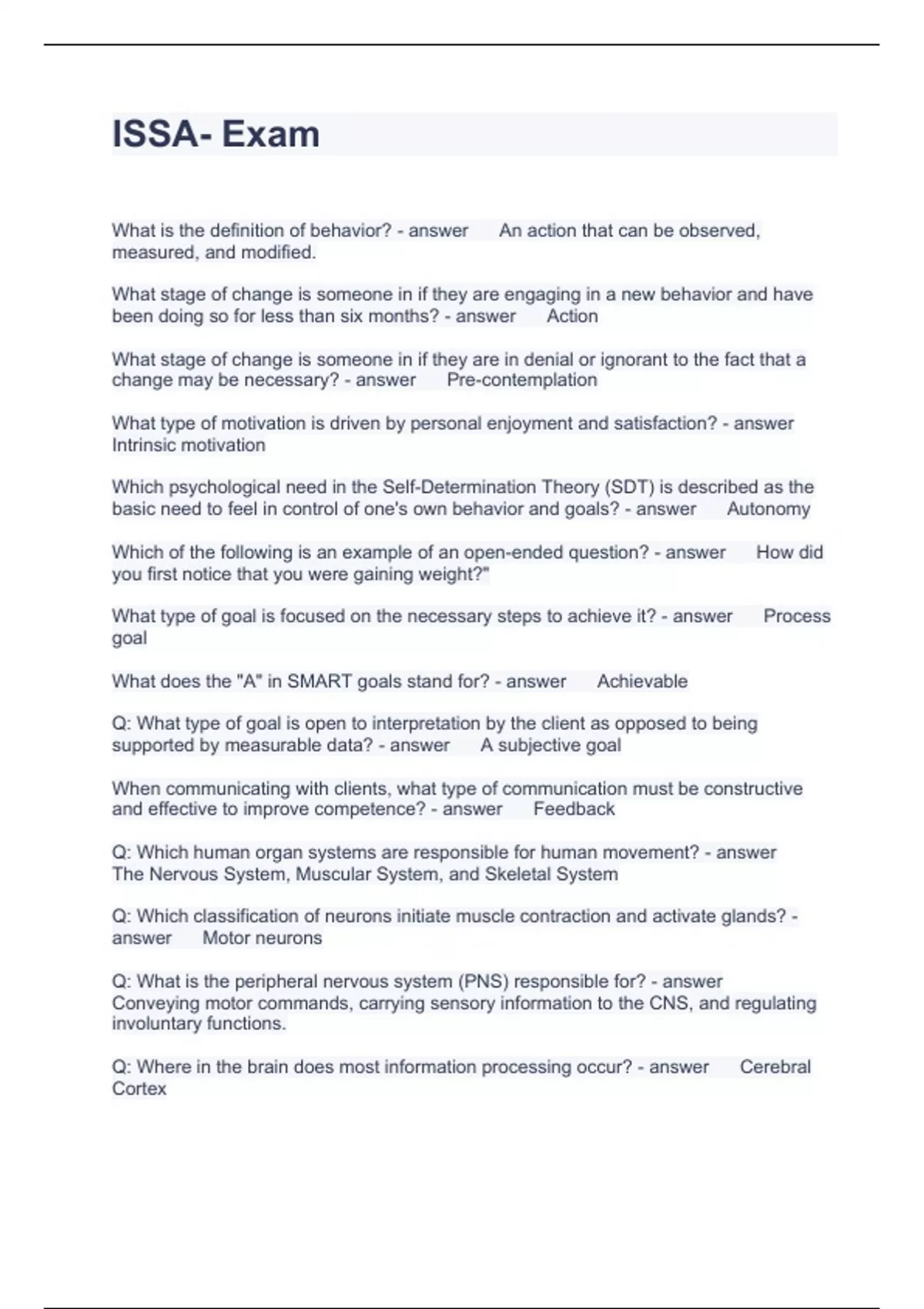 ISSA- Exam

What is the definition of behavior? - answer An action that can be observed, measured, and modified.

What stage of change is someone in if they are engaging in a new behavior and have been doing so for less than six months? - answer Action

What stage of change is someone in if they are in denial or ignorant to the fact that a change may be necessary? - answer Pre-contemplation

What type of motivation is driven by personal enjoyment and satisfaction? - answer Intrinsic motivation

Which psychological need in the Self-Determination Theory (SDT) is described as the basic need to feel in control of one's own behavior and goals? - answer Autonomy

Which of the following is an example of an open-ended question? - answer How did you first notice that you were gaining weight?"

What type of goal is focused on the necessary steps to achieve it? - answer Process goal

What does the "A" in SMART goals stand for? - answer Achievable

Q: What type of goal is open to interpretation by the client as opposed to being supported by measurable data? - answer A subjective goal

When communicating with clients, what type of communication must be constructive and effective to improve competence? - answer Feedback

Q: Which human organ systems are responsible for human movement? - answer The Nervous System, Muscular System, and Skeletal System

Q: Which classification of neurons initiate muscle contraction and activate glands? - answer Motor neurons

Q: What is the peripheral nervous system (PNS) responsible for? - answer Conveying motor commands, carrying sensory information to the CNS, and regulating involuntary functions.

Q: Where in the brain does most information processing occur? - answer Cerebral Cortex